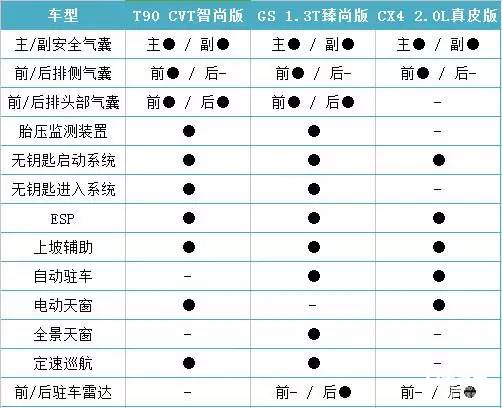 | 车型 | T90 CVT智尚版 | GS 1.3T臻尚版 | CX4 2.0L真皮版 |
|---|---|---|---|
| 主/副安全气囊 | 主● / 副● | 主● / 副● | 主● / 副● |
| 前/后排侧气囊 | 前● / 后- | 前● / 后- | 前● / 后- |
| 前/后排头部气囊 | 前● / 后● | 前● / 后● | - |
| 胎压监测装置 | ● | ● | - |
| 无钥匙启动系统 | ● | ● | ● |
| 无钥匙进入系统 | ● | ● | - |
| ESP | ● | ● | ● |
| 上坡辅助 | ● | ● | ● |
| 自动驻车 | - | ● | ● |
| 电动天窗 | ● | - | ● |
| 全景天窗 | - | ● | - |
| 定速巡航 | ● | ● | - |
| 前/后驻车雷达 | - | 前- / 后● | 前- / 后● |